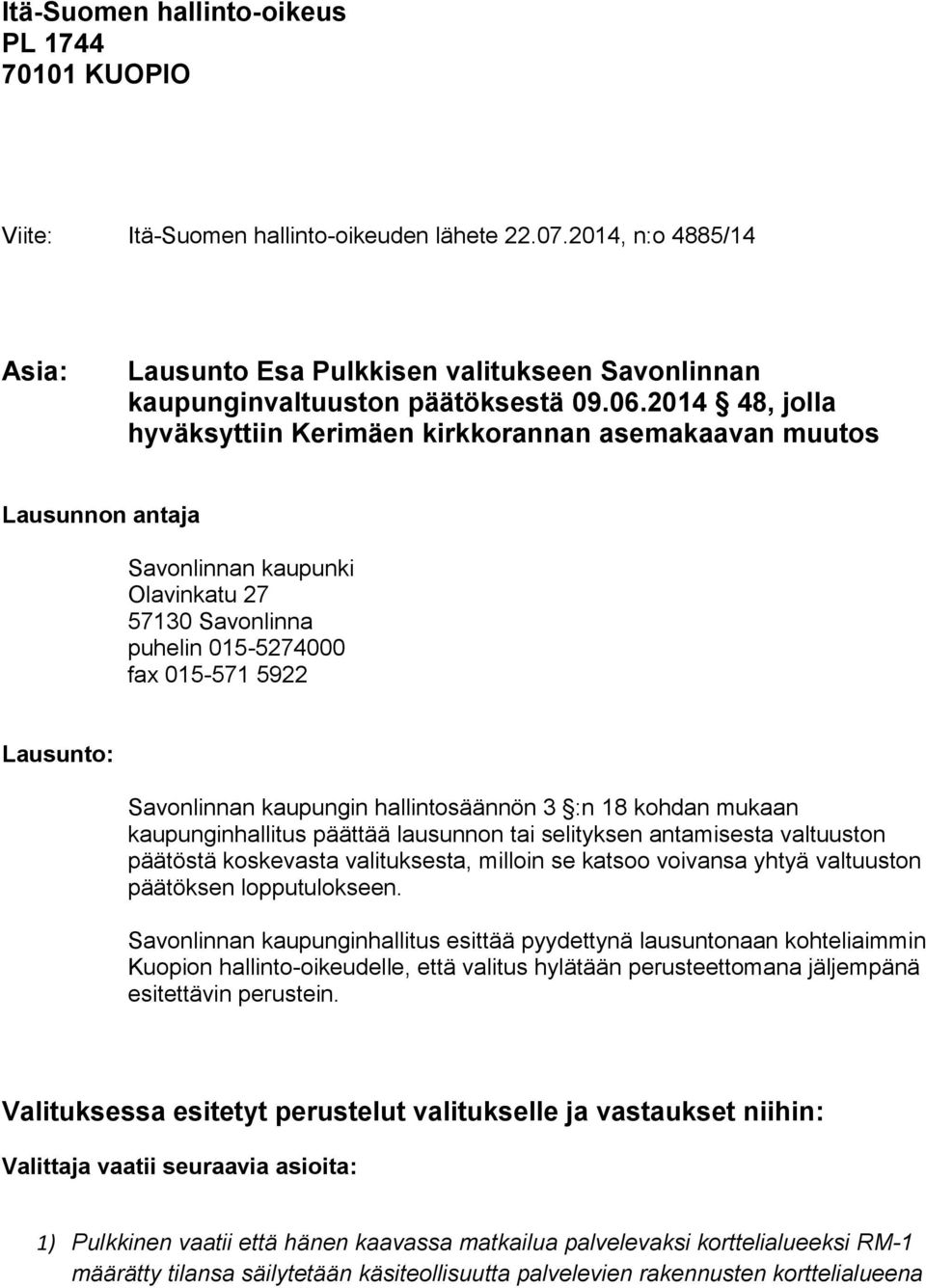 Itä-Suomen hallinto-oikeus
PL 1744
70101 KUOPIO

Viite: Itä-Suomen hallinto-oikeuden lähete 22.07.2014, n:o 4885/14

Asia: Lausunto Esa Pulkkisen valitukseen Savonlinnan kaupunginvaltuuston päätöksestä 09.06.2014 § 48, jolla hyväksyttiin Kerimäen kirkkorannan asemakaavan muutos

Lausunnon antaja

Savonlinnan kaupunki
Olavinkatu 27
57130 Savonlinna
puhelin 015-5274000
fax 015-571 5922

Lausunto:

Savonlinnan kaupungin hallintosäännön 3 §:n 18 kohdan mukaan kaupunginhallitus päättää lausunnon tai selityksen antamisesta valtuuston päätöstä koskevasta valituksesta, milloin se katsoo voivansa yhtyä valtuuston päätöksen lopputulokseen.

Savonlinnan kaupunginhallitus esittää pyydettynä lausuntonaan kohteliaimmin Kuopion hallinto-oikeudelle, että valitus hylätään perusteettomana jäljempänä esitettävin perustein.

Valituksessa esitetyt perustelut valitukselle ja vastaukset niihin:

Valittaja vaatii seuraavia asioita:

1) Pulkkinen vaatii että hänen kaavassa matkailua palvelevaksi korttelialueeksi RM-1 määrätty tilansa säilytetään käsiteollisuutta palvelevien rakennusten korttelialueena